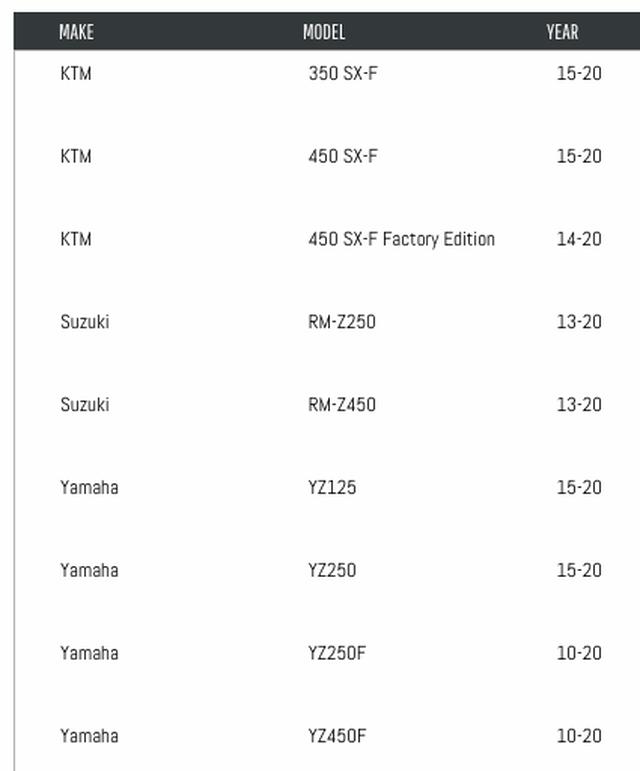 | MAKE | MODEL | YEAR |
|---|---|---|
| KTM | 350 SX-F | 15-20 |
| KTM | 450 SX-F | 15-20 |
| KTM | 450 SX-F Factory Edition | 14-20 |
| Suzuki | RM-Z250 | 13-20 |
| Suzuki | RM-Z450 | 13-20 |
| Yamaha | YZ125 | 15-20 |
| Yamaha | YZ250 | 15-20 |
| Yamaha | YZ250F | 10-20 |
| Yamaha | YZ450F | 10-20 |